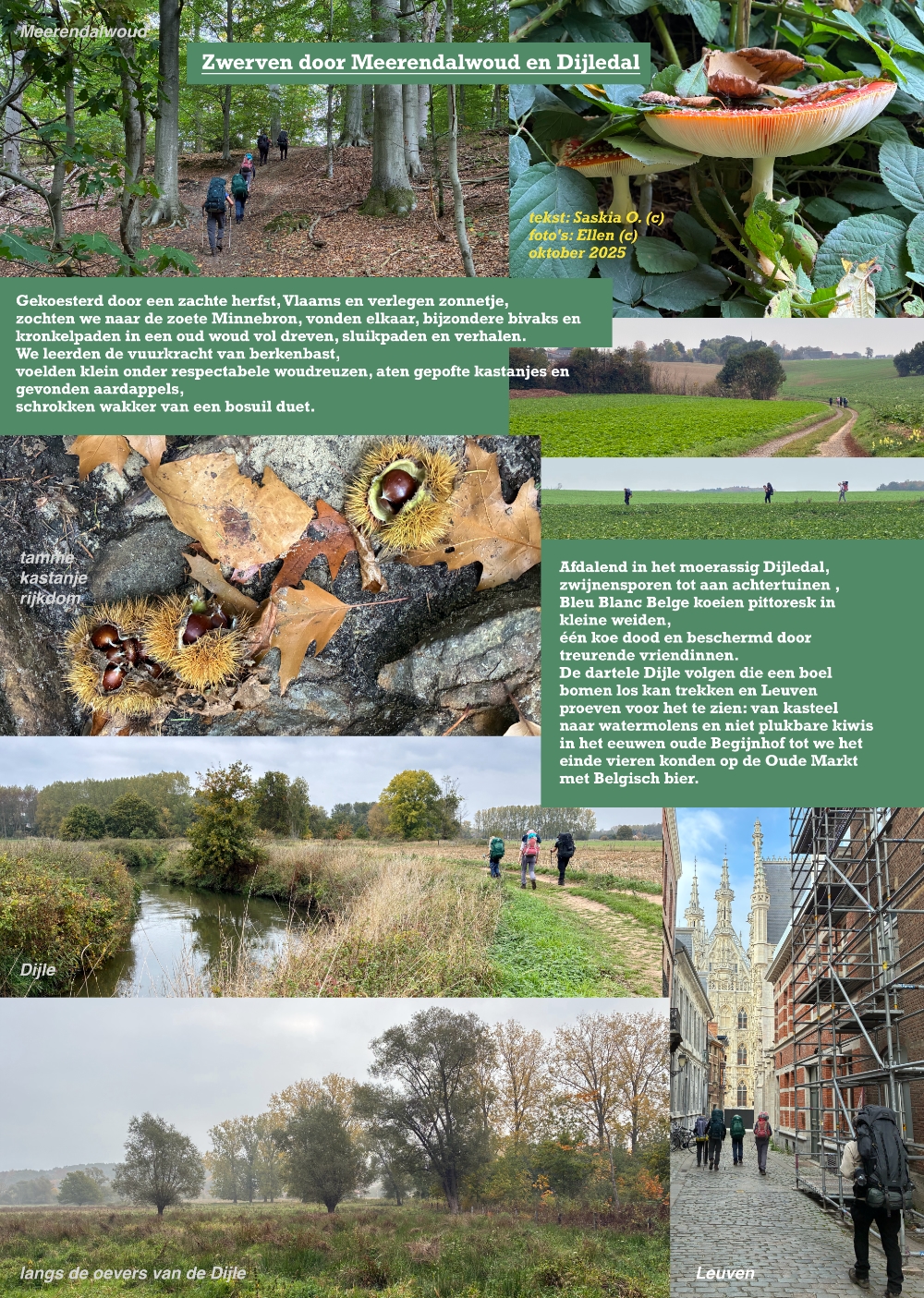 Meerendalwoud

Zwerven door Meerendalwoud en Dijledal

tekst: Saskia O. (c)
foto's: Ellen (c)
oktober 2025

Gekoesterd door een zachte herfst, Vlaams en verlegen zonnetje, zochten we naar de zoete Minnebron, vonden elkaar, bijzondere bivaks en kronkelpaden in een oud woud vol dreven, sluikpaden en verhalen.
We leerden de vuurkracht van berkenbast,
voelden klein onder respectabele woudreuzen, aten gepofte kastanjes en gevonden aardappels,
schrokken wakker van een bosuil duet.

tamme kastanje rijkdom

Afdalend in het moerassig Dijledal,
zwijnensporen tot aan achtertuinen ,
Bleu Blanc Belge koeien pittoresk in kleine weiden,
één koe dood en beschermd door treurende vriendinnen.
De dartele Dijle volgen die een boel bomen los kan trekken en Leuven proeven voor het te zien: van kasteel naar watermolens en niet plukbare kiwis in het eeuwen oude Begijnhof tot we het einde vieren konden op de Oude Markt met Belgisch bier.

Dijle

langs de oevers van de Dijle

Leuven